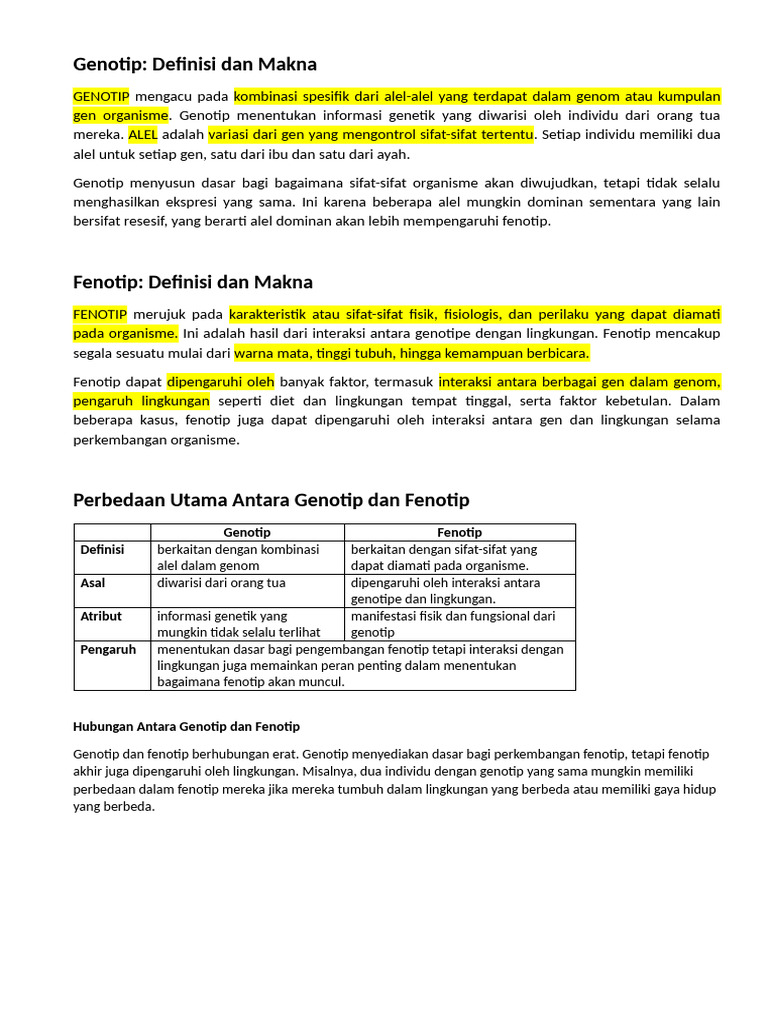 Genotip: Definisi dan Makna

GENOTIP mengacu pada kombinasi spesifik dari alel-alel yang terdapat dalam genom atau kumpulan gen organisme. Genotip menentukan informasi genetik yang diwarisi oleh individu dari orang tua mereka. ALEL adalah variasi dari gen yang mengontrol sifat-sifat tertentu. Setiap individu memiliki dua alel untuk setiap gen, satu dari ibu dan satu dari ayah.

Genotip menyusun dasar bagi bagaimana sifat-sifat organisme akan diwujudkan, tetapi tidak selalu menghasilkan ekspresi yang sama. Ini karena beberapa alel mungkin dominan sementara yang lain bersifat resesif, yang berarti alel dominan akan lebih mempengaruhi fenotip.

Fenotip: Definisi dan Makna

FENOTIP merujuk pada karakteristik atau sifat-sifat fisik, fisiologis, dan perilaku yang dapat diamati pada organisme. Ini adalah hasil dari interaksi antara genotipe dengan lingkungan. Fenotip mencakup segala sesuatu mulai dari warna mata, tinggi tubuh, hingga kemampuan berbicara.

Fenotip dapat dipengaruhi oleh banyak faktor, termasuk interaksi antara berbagai gen dalam genom, pengaruh lingkungan seperti diet dan lingkungan tempat tinggal, serta faktor kebetulan. Dalam beberapa kasus, fenotip juga dapat dipengaruhi oleh interaksi antara gen dan lingkungan selama perkembangan organisme.

Perbedaan Utama Antara Genotip dan Fenotip

| | Genotip | Fenotip |
|---|---|---|
| Definisi | berkaitan dengan kombinasi alel dalam genom | berkaitan dengan sifat-sifat yang dapat diamati pada organisme. |
| Asal | diwarisi dari orang tua | dipengaruhi oleh interaksi antara genotipe dan lingkungan. |
| Atribut | informasi genetik yang mungkin tidak selalu terlihat | manifestasi fisik dan fungsional dari genotip |
| Pengaruh | menentukan dasar bagi pengembangan fenotip tetapi interaksi dengan lingkungan juga memainkan peran penting dalam menentukan bagaimana fenotip akan muncul. | |

Hubungan Antara Genotip dan Fenotip

Genotip dan fenotip berhubungan erat. Genotip menyediakan dasar bagi perkembangan fenotip, tetapi fenotip akhir juga dipengaruhi oleh lingkungan. Misalnya, dua individu dengan genotip yang sama mungkin memiliki perbedaan dalam fenotip mereka jika mereka tumbuh dalam lingkungan yang berbeda atau memiliki gaya hidup yang berbeda.